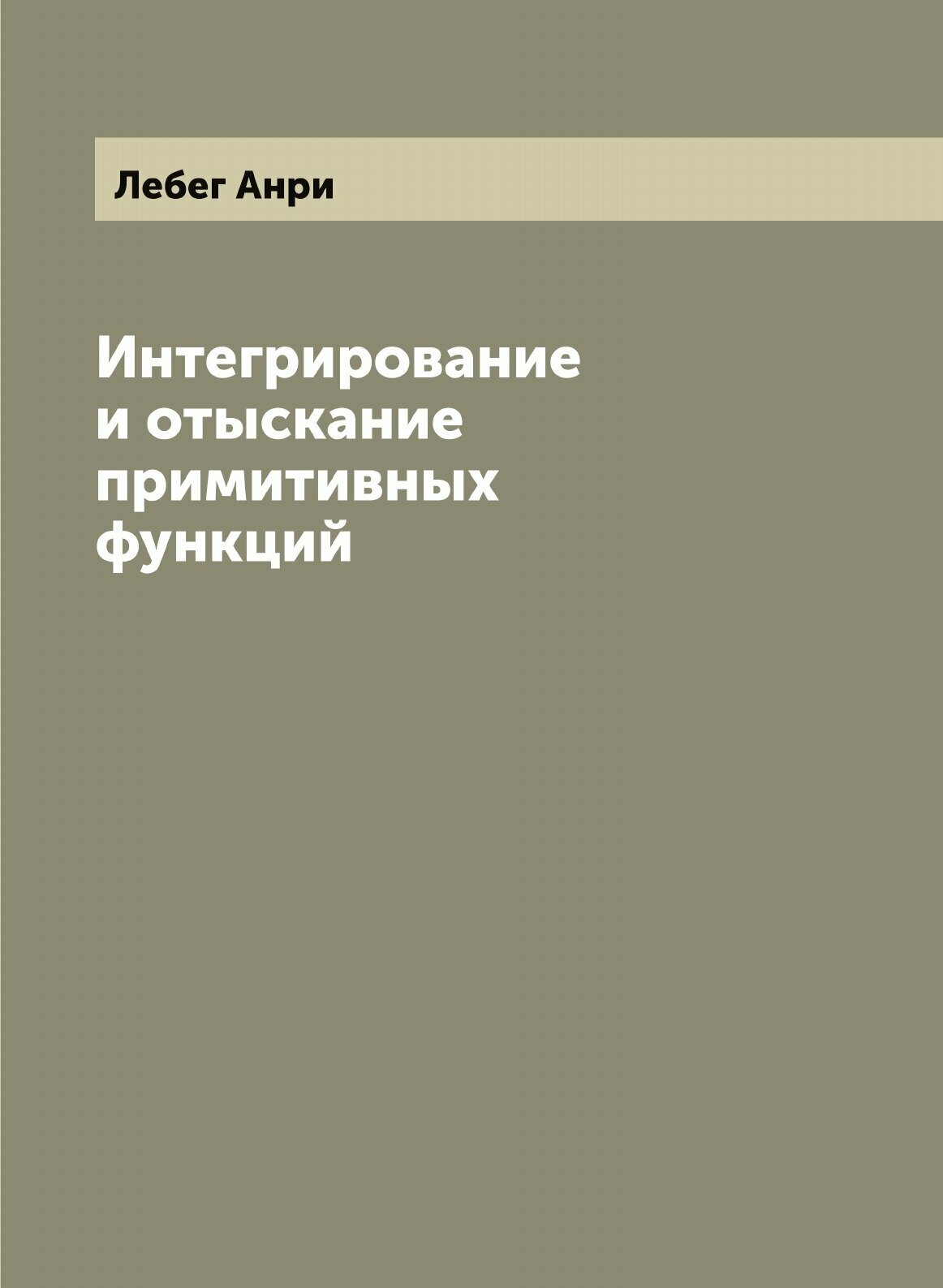 Лебег Анри

Интегрирование и отыскание примитивных функций